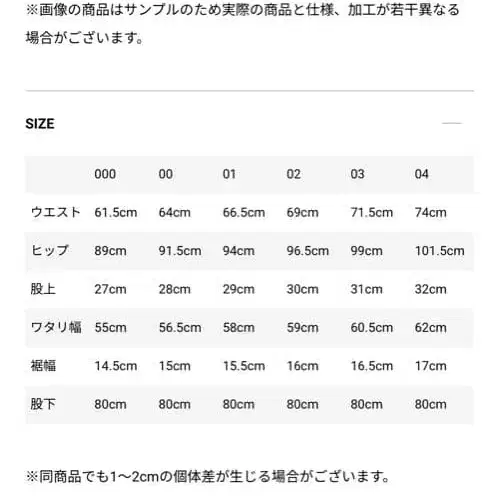 ※画像の商品はサンプルのため実際の商品と仕様、加工が若干異なる場合がございます。

SIZE

|  | 000 | 00 | 01 | 02 | 03 | 04 |
|---|---|---|---|---|---|---|
| ウエスト | 61.5cm | 64cm | 66.5cm | 69cm | 71.5cm | 74cm |
| ヒップ | 89cm | 91.5cm | 94cm | 96.5cm | 99cm | 101.5cm |
| 股上 | 27cm | 28cm | 29cm | 30cm | 31cm | 32cm |
| ワタリ幅 | 55cm | 56.5cm | 58cm | 59cm | 60.5cm | 62cm |
| 裾幅 | 14.5cm | 15cm | 15.5cm | 16cm | 16.5cm | 17cm |
| 股下 | 80cm | 80cm | 80cm | 80cm | 80cm | 80cm |

※同商品でも1〜2cmの個体差が生じる場合がございます。